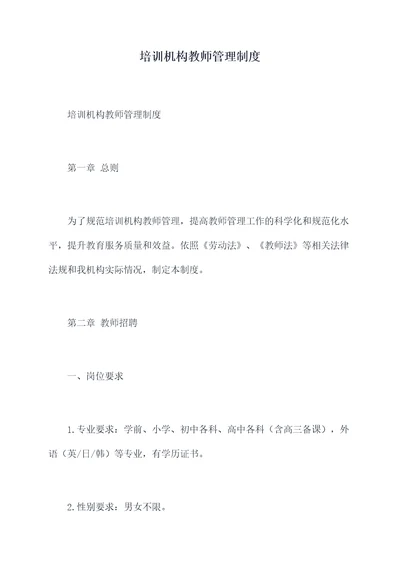 培训机构教师管理制度

培训机构教师管理制度

第一章 总则

为了规范培训机构教师管理，提高教师管理工作的科学化和规范化水平，提升教育服务质量和效益。依照《劳动法》、《教师法》等相关法律法规和我机构实际情况，制定本制度。

第二章 教师招聘

一、岗位要求

1.专业要求：学前、小学、初中各科、高中各科（含高三备课），外语（英/日/韩）等专业，有学历证书。

2.性别要求：男女不限。